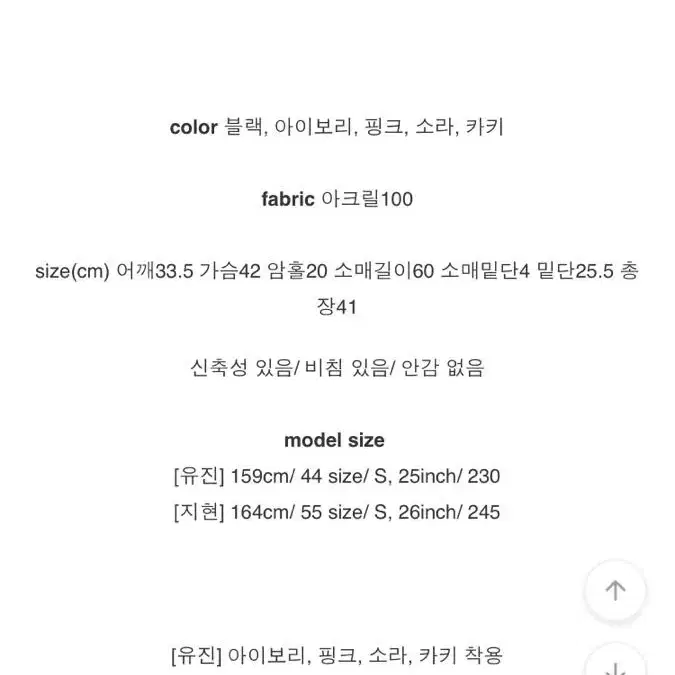 color 블랙, 아이보리, 핑크, 소라, 카키

fabric 아크릴100

size(cm) 어깨33.5 가슴42 암홀20 소매길이60 소매밑단4 밑단25.5 총장41

신축성 있음/ 비침 있음/ 안감 없음

model size
[유진] 159cm/ 44 size/ S, 25inch/ 230
[지현] 164cm/ 55 size/ S, 26inch/ 245

[유진] 아이보리, 핑크, 소라, 카키 착용